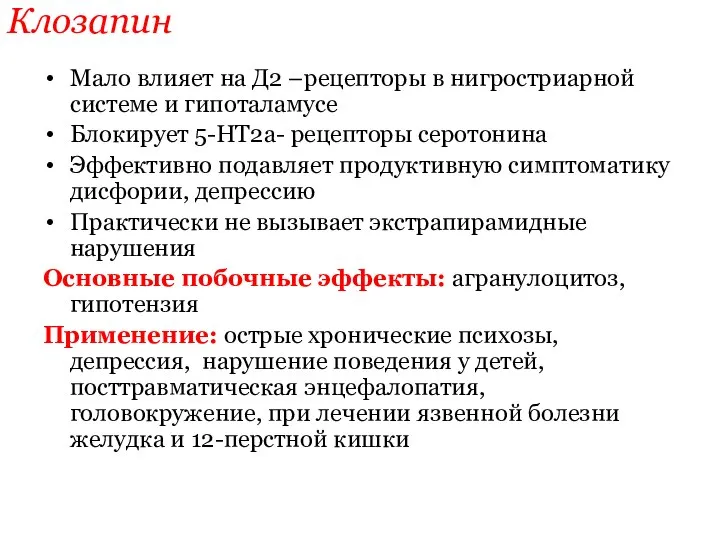 Клозапин

• Мало влияет на Д2 –рецепторы в нигростриарной системе и гипоталамусе
• Блокирует 5-НТ2а- рецепторы серотонина
• Эффективно подавляет продуктивную симптоматику дисфории, депрессию
• Практически не вызывает экстрапирамидные нарушения

Основные побочные эффекты: агранулоцитоз, гипотензия

Применение: острые хронические психозы, депрессия, нарушение поведения у детей, посттравматическая энцефалопатия, головокружение, при лечении язвенной болезни желудка и 12-перстной кишки